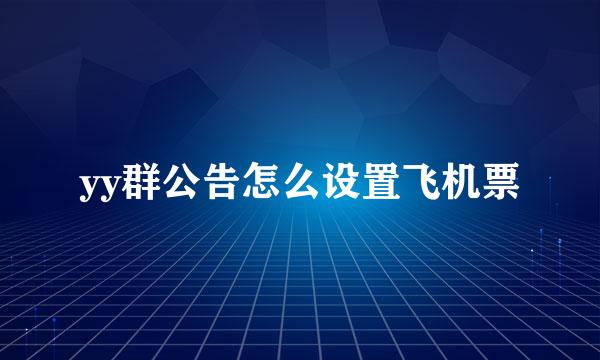 yy群公告怎么设置飞机票